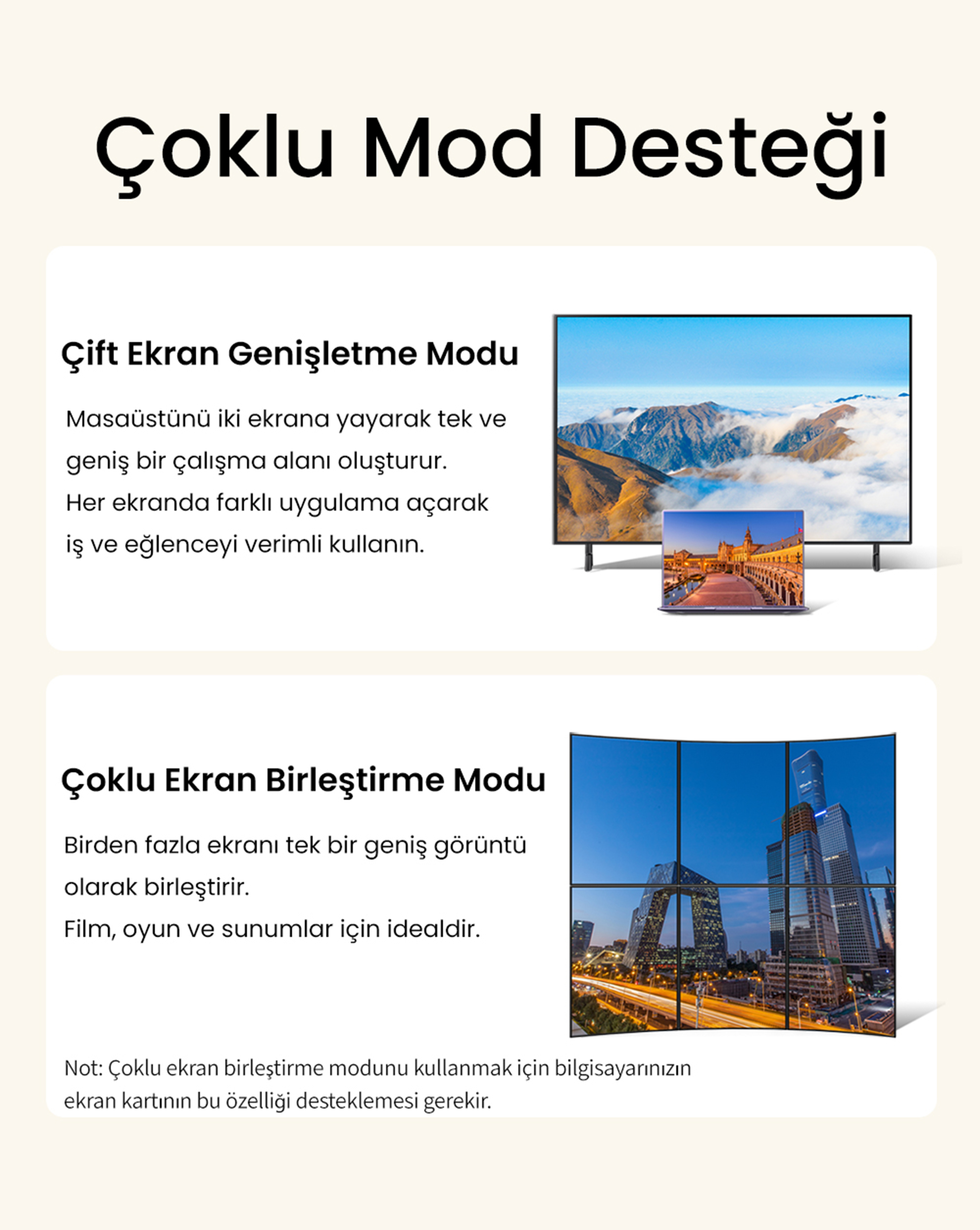 Çoklu Mod Desteği

Çift Ekran Genişletme Modu

Masaüstünü iki ekrana yayarak tek ve geniş bir çalışma alanı oluşturur.
Her ekranda farklı uygulama açarak iş ve eğlenceyi verimli kullanın.

Çoklu Ekran Birleştirme Modu

Birden fazla ekranı tek bir geniş görüntü olarak birleştirir.
Film, oyun ve sunumlar için idealdir.

Not: Çoklu ekran birleştirme modunu kullanmak için bilgisayarınızın ekran kartının bu özelliği desteklemesi gerekir.